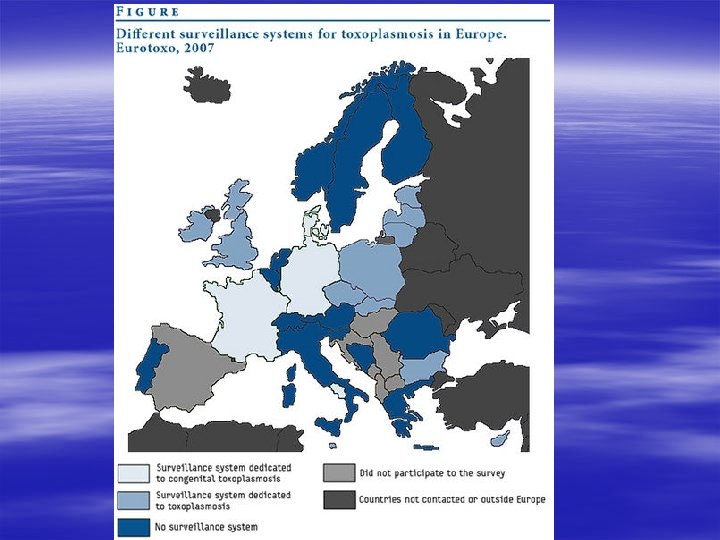 FIGURE

Different surveillance systems for toxoplasmosis in Europe. Eurotoxo, 2007

Surveillance system dedicated to congenital toxoplasmosis

Surveillance system dedicated to toxoplasmosis

No surveillance system

Did not participate to the survey

Countries not contacted or outside Europe